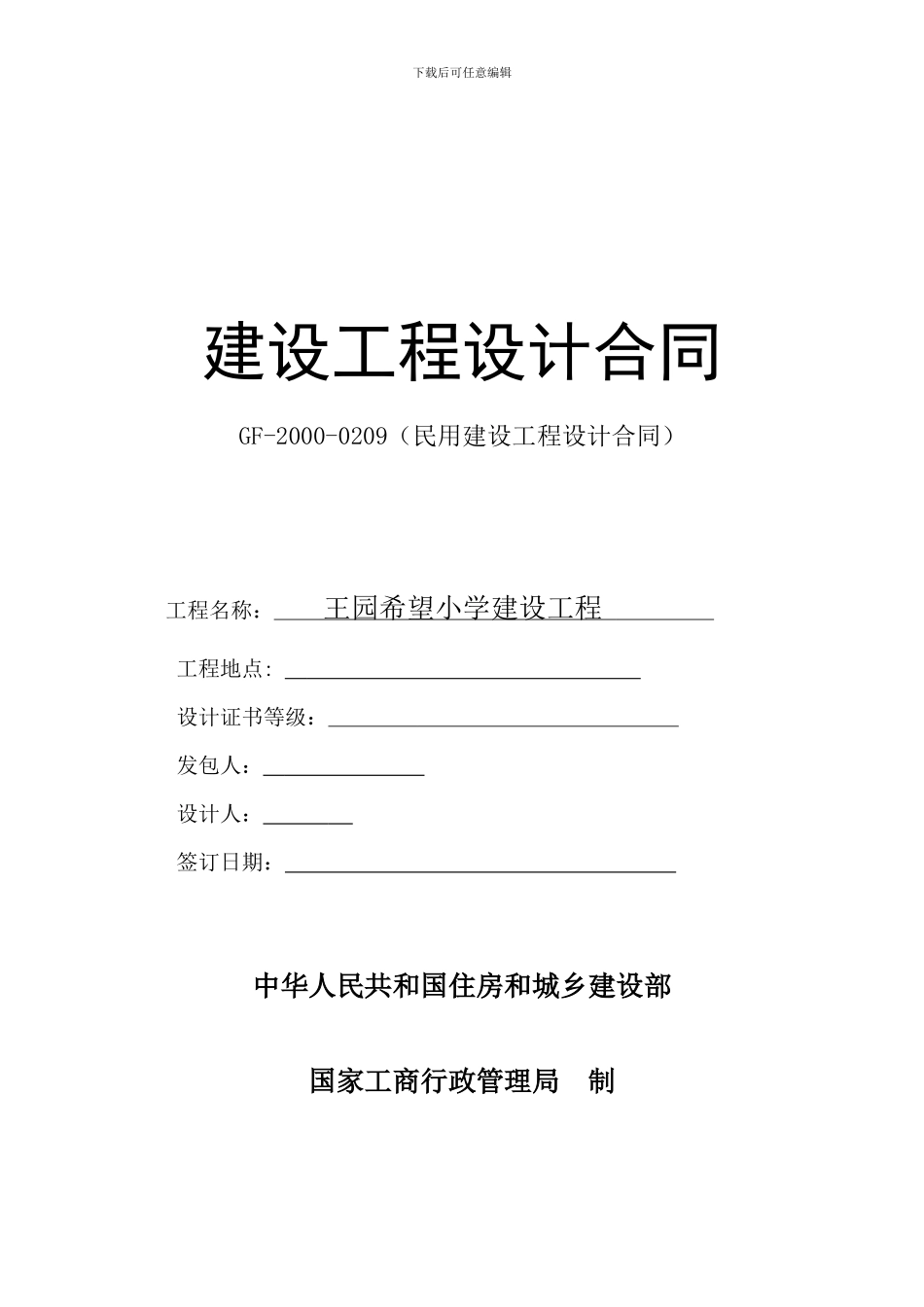 下载后可任意编辑

建设工程设计合同

GF-2000-0209（民用建设工程设计合同）

工程名称：王园希望小学建设工程

工程地点：

设计证书等级：

发包人：

设计人：

签订日期：

中华人民共和国住房和城乡建设部

国家工商行政管理局 制